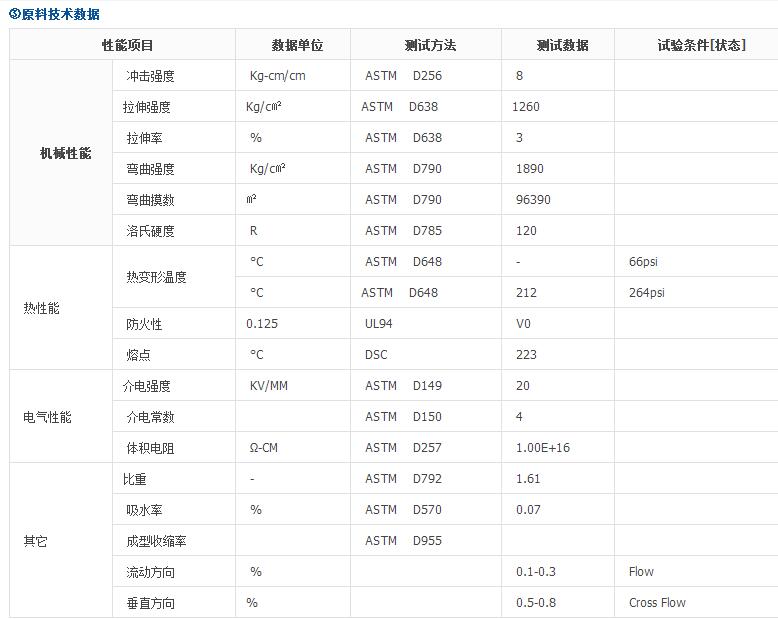 ③原料技术数据

| 性能项目 | | 数据单位 | 测试方法 | 测试数据 | 试验条件[状态] |
|---|---|---|---|---|---|
| 机械性能 | 冲击强度 | Kg-cm/cm | ASTM D256 | 8 | |
| | 拉伸强度 | Kg/㎠ | ASTM D638 | 1260 | |
| | 拉伸率 | % | ASTM D638 | 3 | |
| | 弯曲强度 | Kg/㎠ | ASTM D790 | 1890 | |
| | 弯曲摸数 | ㎡ | ASTM D790 | 96390 | |
| | 洛氏硬度 | R | ASTM D785 | 120 | |
| 热性能 | 热变形温度 | °C | ASTM D648 | - | 66psi |
| | | °C | ASTM D648 | 212 | 264psi |
| | 防火性 | 0.125 | UL94 | V0 | |
| | 熔点 | °C | DSC | 223 | |
| 电气性能 | 介电强度 | KV/MM | ASTM D149 | 20 | |
| | 介电常数 | | ASTM D150 | 4 | |
| | 体积电阻 | Ω-CM | ASTM D257 | 1.00E+16 | |
| 其它 | 比重 | - | ASTM D792 | 1.61 | |
| | 吸水率 | % | ASTM D570 | 0.07 | |
| | 成型收缩率 | | ASTM D955 | | |
| | 流动方向 | % | | 0.1-0.3 | Flow |
| | 垂直方向 | % | | 0.5-0.8 | Cross Flow |